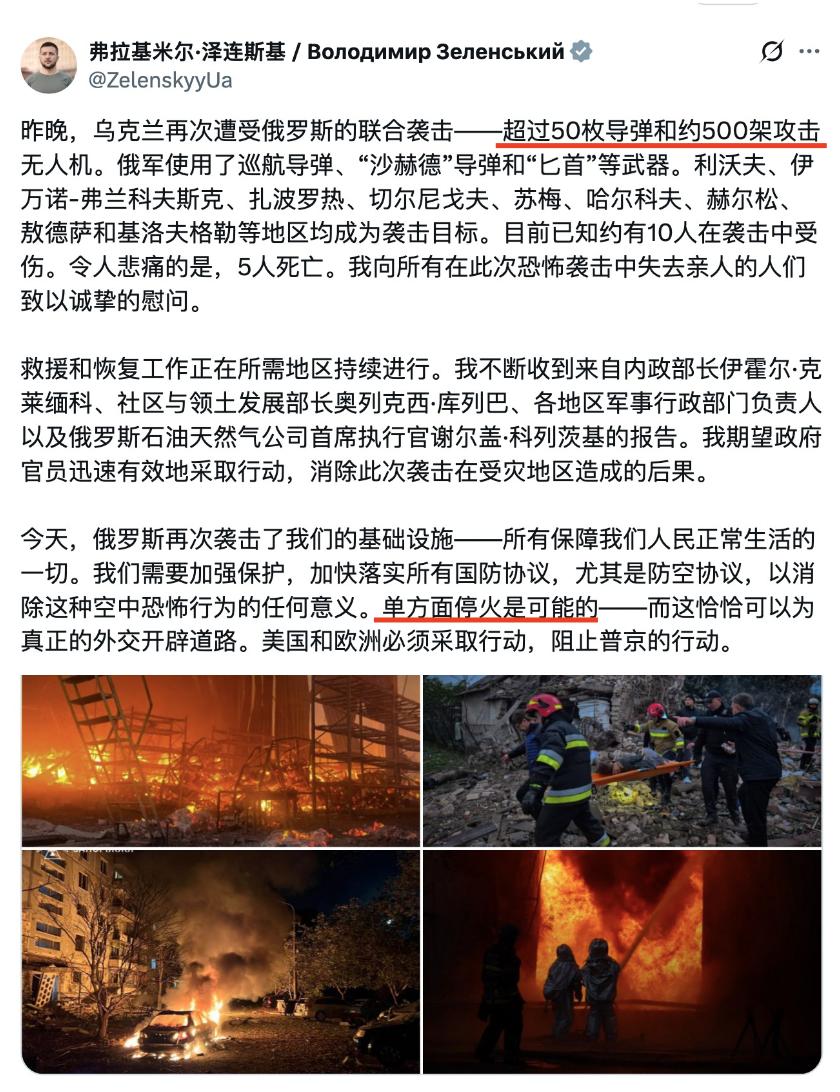 弗拉基米尔·泽连斯基 / Володимир Зеленський
@ZelenskyyUa

昨晚，乌克兰再次遭受俄罗斯的联合袭击——超过50枚导弹和约500架攻击无人机。俄军使用了巡航导弹、“沙赫德”导弹和“匕首”等武器。利沃夫、伊万诺-弗兰科夫斯克、扎波罗热、切尔尼戈夫、苏梅、哈尔科夫、赫尔松、敖德萨和基洛夫格勒等地区均成为袭击目标。目前已知约有10人在袭击中受伤。令人悲痛的是，5人死亡。我向所有在此次恐怖袭击中失去亲人的人们致以诚挚的慰问。

救援和恢复工作正在所需地区持续进行。我不断收到来自内政部长伊霍尔·克莱缅科、社区与领土发展部长奥列克西·库列巴、各地区军事行政部门负责人以及俄罗斯石油天然气公司首席执行官谢尔盖·科列茨基的报告。我期望政府官员迅速有效地采取行动，消除此次袭击在受灾地区造成的后果。

今天，俄罗斯再次袭击了我们的基础设施——所有保障我们人民正常生活的一切。我们需要加强保护，加快落实所有国防协议，尤其是防空协议，以消除这种空中恐怖行为的任何意义。单方面停火是可能的——而这恰恰可以为真正的外交开辟道路。美国和欧洲必须采取行动，阻止普京的行动。